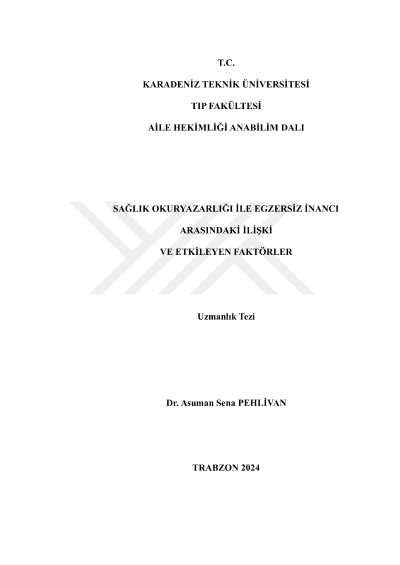 T.C.

KARADENİZ TEKNİK ÜNİVERSİTESİ

TIP FAKÜLTESİ

AİLE HEKİMLİĞİ ANABİLİM DALI

SAĞLIK OKURYAZARLIĞI İLE EGZERSİZ İNANCI

ARASINDAKİ İLİŞKİ

VE ETKİLEYEN FAKTÖRLER

Uzmanlık Tezi

Dr. Asuman Sena PEHLİVAN

TRABZON 2024